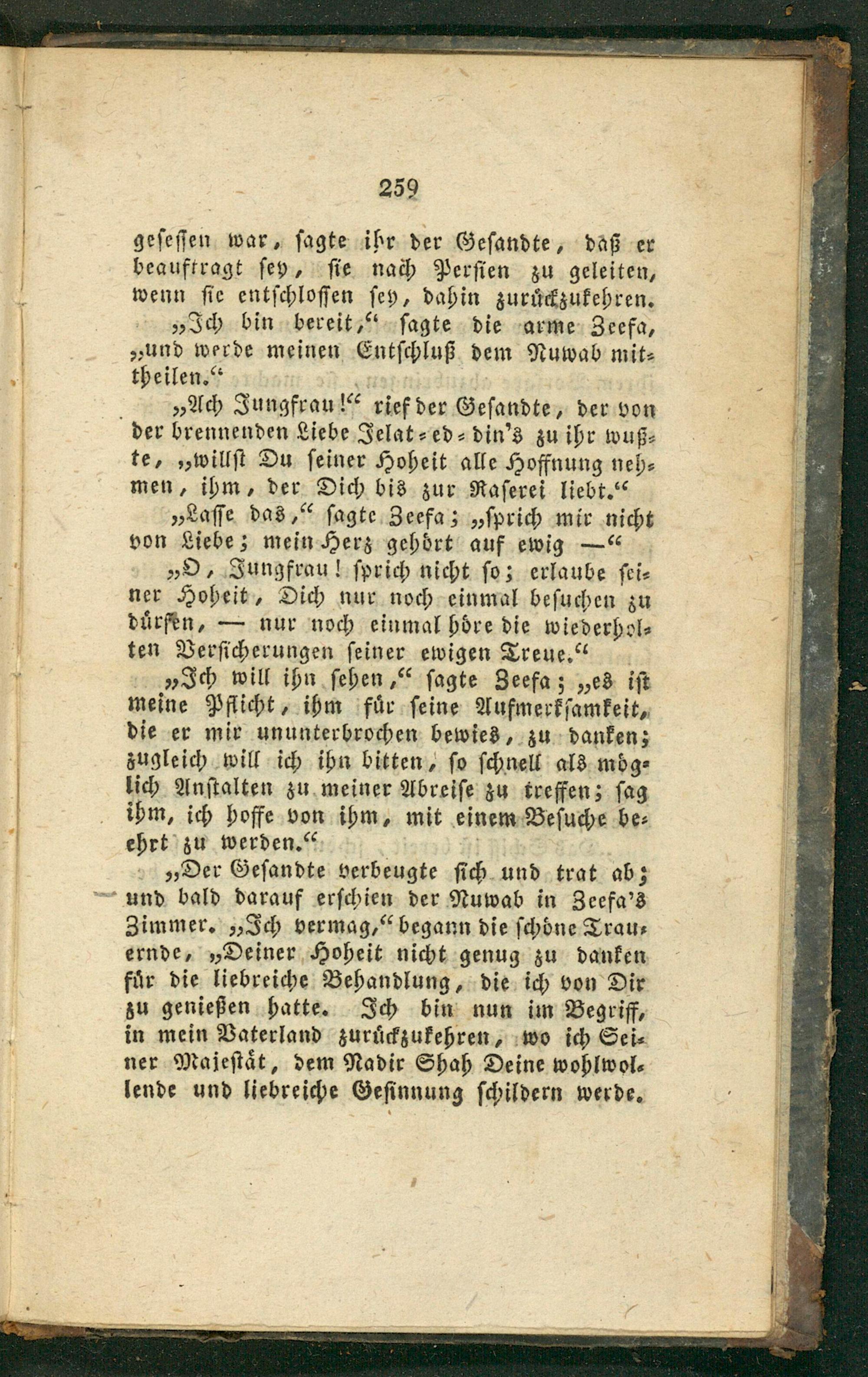 259

gesessen war, sagte ihr der Gesandte, daß er beauftragt sey, sie nach Persien zu geleiten, wenn sie entschlossen sey, dahin zurückzukehren.

„Ich bin bereit,“ sagte die arme Zeefa, „und werde meinen Entschluß dem Nuwab mittheilen.“

„Ach Jungfrau!“ rief der Gesandte, der von der brennenden Liebe Jelat-ed-din's zu ihr wußte, „willst Du seiner Hoheit alle Hoffnung nehmen, ihm, der Dich bis zur Raserei liebt.“

„Lasse das,“ sagte Zeefa; „sprich mir nicht von Liebe; mein Herz gehört auf ewig —“

„O, Jungfrau! sprich nicht so; erlaube seiner Hoheit, Dich nur noch einmal besuchen zu dürfen, — nur noch einmal höre die wiederholten Versicherungen seiner ewigen Treue.“

„Ich will ihn sehen,“ sagte Zeefa; „es ist meine Pflicht, ihm für seine Aufmerksamkeit, die er mir ununterbrochen bewies, zu danken; zugleich will ich ihn bitten, so schnell als möglich Anstalten zu meiner Abreise zu treffen; sag ihm, ich hoffe von ihm, mit einem Besuche beehrt zu werden.“

„Der Gesandte verbeugte sich und trat ab; und bald darauf erschien der Nuwab in Zeefa's Zimmer. „Ich vermag,“ begann die schöne Trauernde, „Deiner Hoheit nicht genug zu danken für die liebreiche Behandlung, die ich von Dir zu genießen hatte. Ich bin nun im Begriff, in mein Vaterland zurückzukehren, wo ich Seiner Majestät, dem Nadir Shah Deine wohlwollende und liebreiche Gesinnung schildern werde.